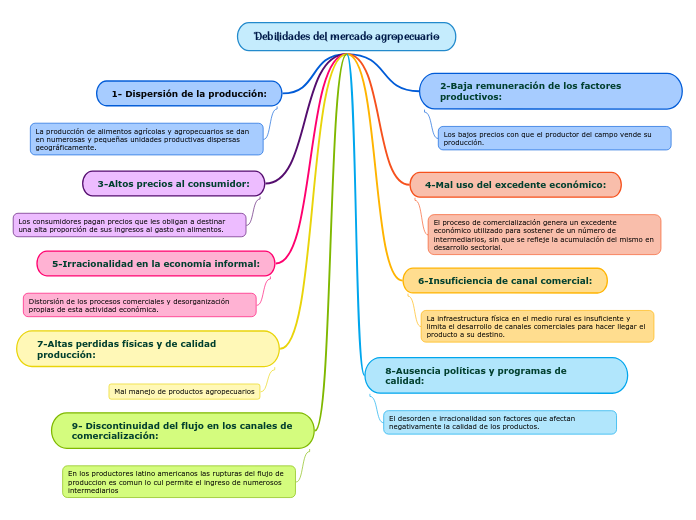 Debilidades del mercado agropecuario

1- Dispersión de la producción:

La producción de alimentos agrícolas y agropecuarios se dan en numerosas y pequeñas unidades productivas dispersas geográficamente.

3-Altos precios al consumidor:

Los consumidores pagan precios que les obligan a destinar una alta proporción de sus ingresos al gasto en alimentos.

5-Irracionalidad en la economía informal:

Distorsión de los procesos comerciales y desorganización propias de esta actividad económica.

7-Altas perdidas físicas y de calidad producción:

Mal manejo de productos agropecuarios

9- Discontinuidad del flujo en los canales de comercialización:

En los productores latino americanos las rupturas del flujo de produccion es comun lo cul permite el ingreso de numerosos intermediarios

2-Baja remuneración de los factores productivos:

Los bajos precios con que el productor del campo vende su producción.

4-Mal uso del excedente económico:

El proceso de comercialización genera un excedente económico utilizado para sostener de un número de intermediarios, sin que se refleje la acumulación del mismo en desarrollo sectorial.

6-Insuficiencia de canal comercial:

La infraestructura física en el medio rural es insuficiente y limita el desarrollo de canales comerciales para hacer llegar el producto a su destino.

8-Ausencia políticas y programas de calidad:

El desorden e irracionalidad son factores que afectan negativamente la calidad de los productos.